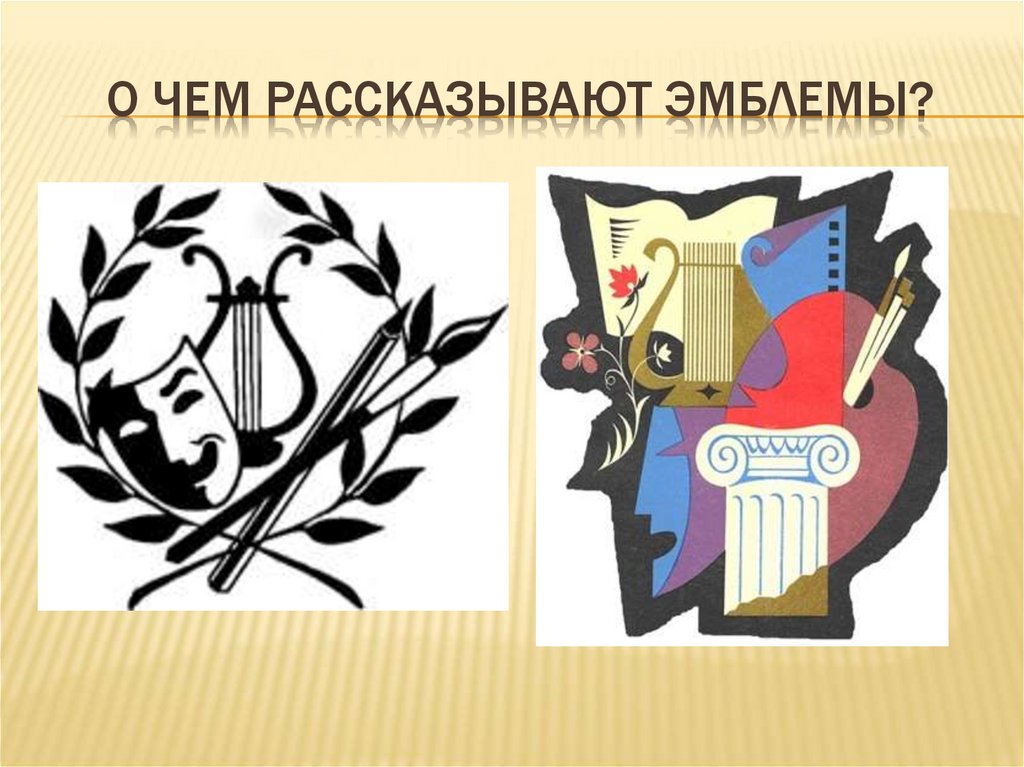 О ЧЕМ РАССКАЗЫВАЮТ ЭМБЛЕМЫ?